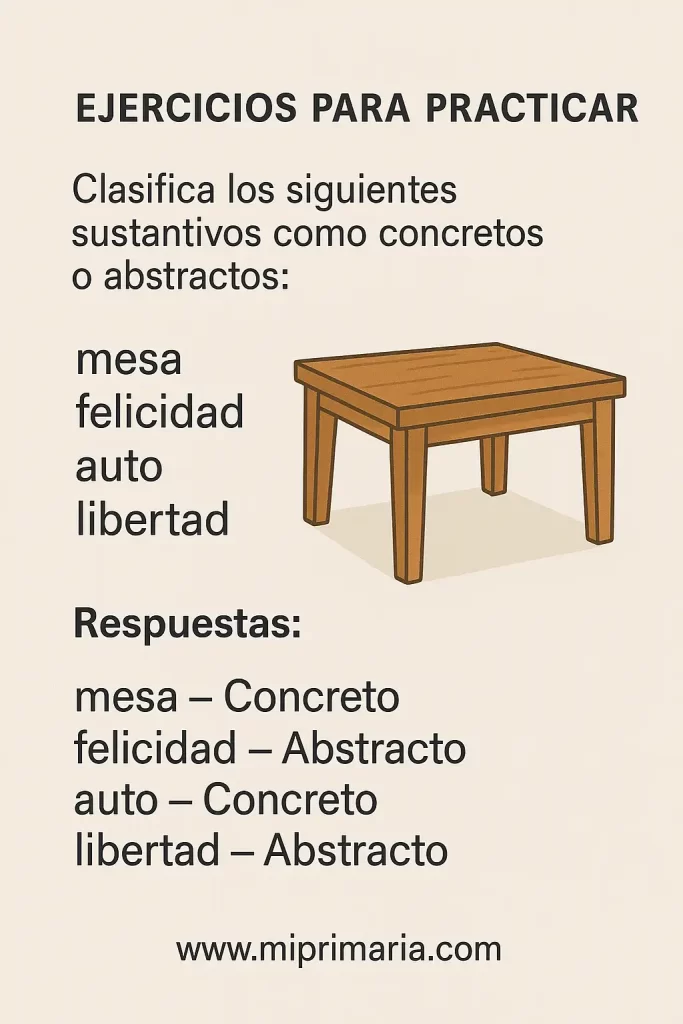 EJERCICIOS PARA PRACTICAR

Clasifica los siguientes sustantivos como concretos o abstractos:

mesa
felicidad
auto
libertad

Respuestas:

mesa – Concreto
felicidad – Abstracto
auto – Concreto
libertad – Abstracto

www.miprimaria.com